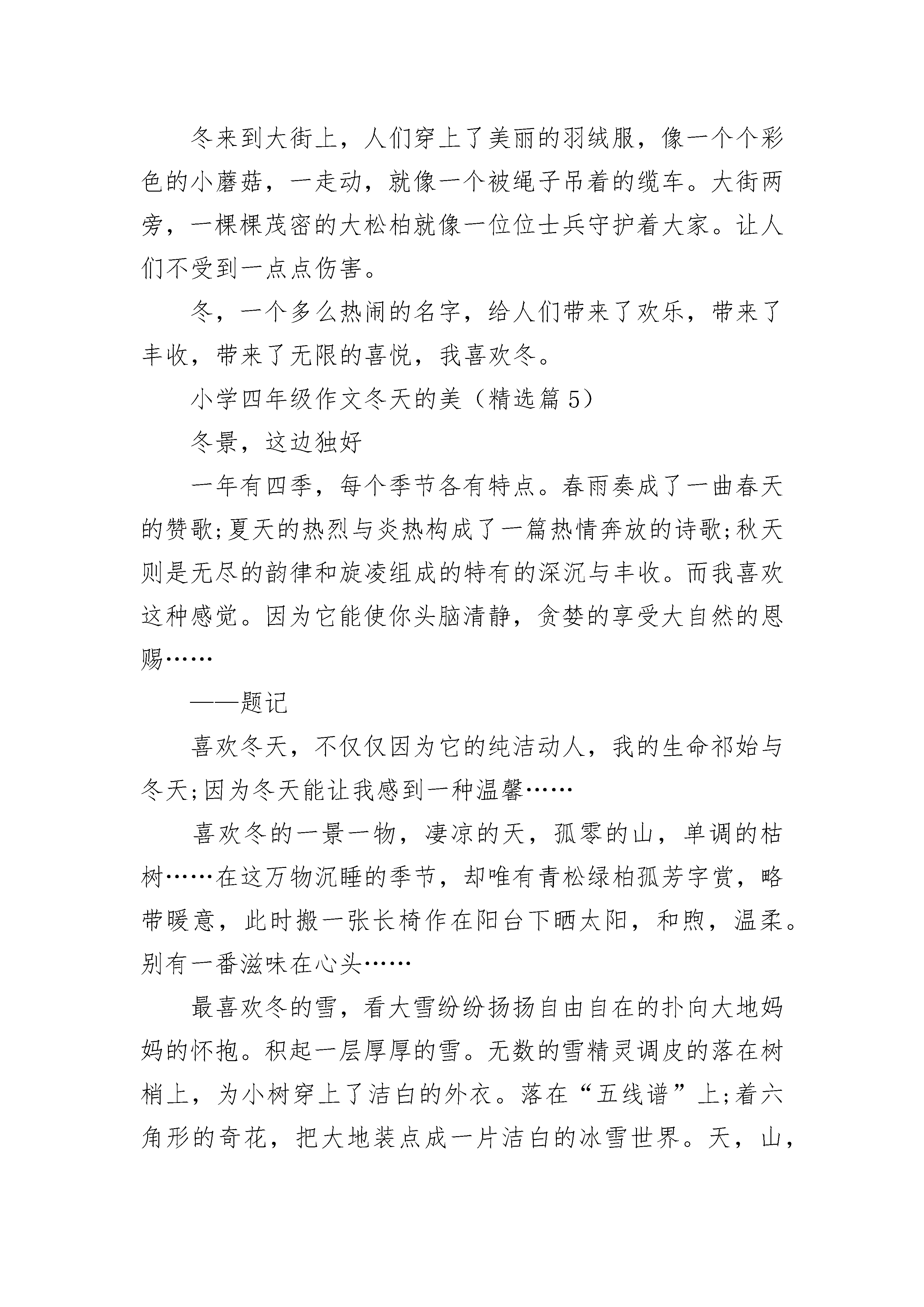 冬来到大街上，人们穿上了美丽的羽绒服，像一个个彩色的小蘑菇，一走动，就像一个被绳子吊着的缆车。大街两旁，一棵棵茂密的大松柏就像一位位士兵守护着大家。让人们不受到一点点伤害。

冬，一个多么热闹的名字，给人们带来了欢乐，带来了丰收，带来了无限的喜悦，我喜欢冬。

小学四年级作文冬天的美（精选篇 5）

冬景，这边独好

一年有四季，每个季节各有特点。春雨奏成了一曲春天的赞歌;夏天的热烈与炎热构成了一篇热情奔放的诗歌;秋天则是无尽的韵律和旋凌组成的特有的深沉与丰收。而我喜欢这种感觉。因为它能使你头脑清静，贪婪的享受大自然的恩赐……

——题记

喜欢冬天，不仅仅因为它的纯洁动人，我的生命祁始与冬天;因为冬天能让我感到一种温馨……

喜欢冬的一景一物，凄凉的天，孤零的山，单调的枯树……在这万物沉睡的季节，却唯有青松绿柏孤芳字赏，略带暖意，此时搬一张长椅作在阳台下晒太阳，和煦，温柔。别有一番滋味在心头……

最喜欢冬的雪，看大雪纷纷扬扬自由自在的扑向大地妈妈的怀抱。积起一层厚厚的雪。无数的雪精灵调皮的落在树梢上，为小树穿上了洁白的外衣。落在“五线谱”上;着六角形的奇花，把大地装点成一片洁白的冰雪世界。天，山，